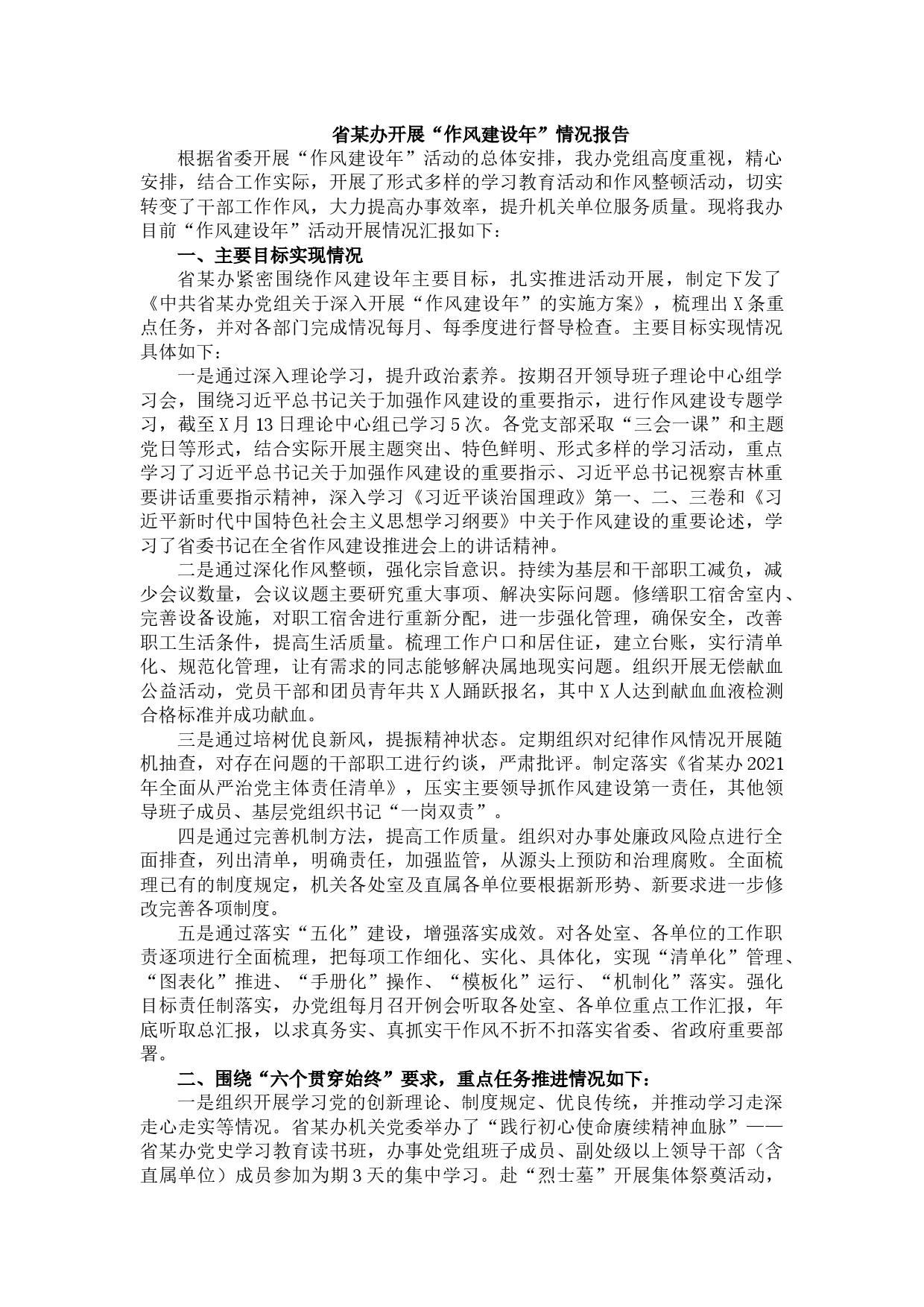 省某办开展“作风建设年”情况报告

根据省委开展“作风建设年”活动的总体安排，我办党组高度重视，精心安排，结合工作实际，开展了形式多样的学习教育活动和作风整顿活动，切实转变了干部工作作风，大力提高办事效率，提升机关单位服务质量。现将我办目前“作风建设年”活动开展情况汇报如下：

一、主要目标实现情况

省某办紧密围绕作风建设年主要目标，扎实推进活动开展，制定下发了《中共省某办党组关于深入开展“作风建设年”的实施方案》，梳理出X条重点任务，并对各部门完成情况每月、每季度进行督导检查。主要目标实现情况具体如下：

一是通过深入理论学习，提升政治素养。按期召开领导班子理论中心组学习会，围绕习近平总书记关于加强作风建设的重要指示，进行作风建设专题学习，截至X月13日理论中心组已学习5次。各党支部采取“三会一课”和主题党日等形式，结合实际开展主题突出、特色鲜明、形式多样的学习活动，重点学习了习近平总书记关于加强作风建设的重要指示、习近平总书记视察吉林重要讲话重要指示精神，深入学习《习近平谈治国理政》第一、二、三卷和《习近平新时代中国特色社会主义思想学习纲要》中关于作风建设的重要论述，学习了省委书记在全省作风建设推进会上的讲话精神。

二是通过深化作风整顿，强化宗旨意识。持续为基层和干部职工减负，减少会议数量，会议议题主要研究重大事项、解决实际问题。修缮职工宿舍室内、完善设备设施，对职工宿舍进行重新分配，进一步强化管理，确保安全，改善职工生活条件，提高生活质量。梳理工作户口和居住证，建立台账，实行清单化、规范化管理，让有需求的同志能够解决属地现实问题。组织开展无偿献血公益活动，党员干部和团员青年共X人踊跃报名，其中X人达到献血血液检测合格标准并成功献血。

三是通过培树优良新风，提振精神状态。定期组织对纪律作风情况开展随机抽查，对存在问题的干部职工进行约谈，严肃批评。制定落实《省某办2021年全面从严治党主体责任清单》，压实主要领导抓作风建设第一责任，其他领导班子成员、基层党组织书记“一岗双责”。

四是通过完善机制方法，提高工作质量。组织对办事处廉政风险点进行全面排查，列出清单，明确责任，加强监管，从源头上预防和治理腐败。全面梳理已有的制度规定，机关各处室及直属各单位要根据新形势、新要求进一步修改完善各项制度。

五是通过落实“五化”建设，增强落实成效。对各处室、各单位的工作职责逐项进行全面梳理，把每项工作细化、实化、具体化，实现“清单化”管理、“图表化”推进、“手册化”操作、“模板化”运行、“机制化”落实。强化目标责任制落实，办党组每月召开例会听取各处室、各单位重点工作汇报，年底听取总汇报，以求真务实、真抓实干作风不折不扣落实省委、省政府重要部署。

二、围绕“六个贯穿始终”要求，重点任务推进情况如下：

一是组织开展学习党的创新理论、制度规定、优良传统，并推动学习走深走心走实等情况。省某办机关党委举办了“践行初心使命赓续精神血脉”——省某办党史学习教育读书班，办事处党组班子成员、副处级以上领导干部（含直属单位）成员参加为期3天的集中学习。赴“烈士墓”开展集体祭奠活动，